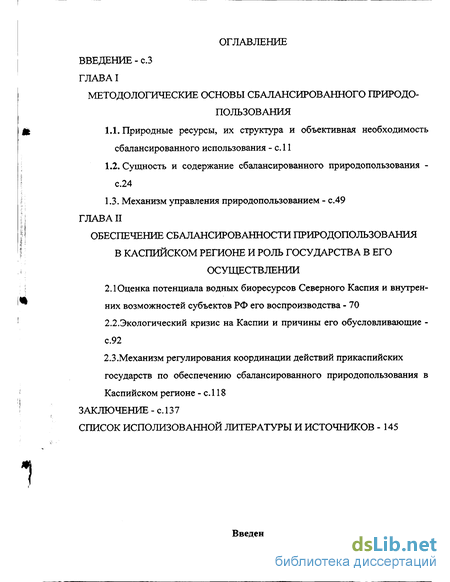 ОГЛАВЛЕНИЕ

ВВЕДЕНИЕ - с.3

ГЛАВА I

МЕТОДОЛОГИЧЕСКИЕ ОСНОВЫ СБАЛАНСИРОВАННОГО ПРИРОДОПОЛЬЗОВАНИЯ

1.1. Природные ресурсы, их структура и объективная необходимость сбалансированного использования - с.11

1.2. Сущность и содержание сбалансированного природопользования - с.24

1.3. Механизм управления природопользованием - с.49

ГЛАВА II

ОБЕСПЕЧЕНИЕ СБАЛАНСИРОВАННОСТИ ПРИРОДОПОЛЬЗОВАНИЯ В КАСПИЙСКОМ РЕГИОНЕ И РОЛЬ ГОСУДАРСТВА В ЕГО ОСУЩЕСТВЛЕНИИ

2.1Оценка потенциала водных биоресурсов Северного Каспия и внутренних возможностей субъектов РФ его воспроизводства - 70

2.2.Экологический кризис на Каспии и причины его обусловливающие - с.92

2.3.Механизм регулирования координации действий прикаспийских государств по обеспечению сбалансированного природопользования в Каспийском регионе - с.118

ЗАКЛЮЧЕНИЕ - с.137

СПИСОК ИСПОЛИЗОВАННОЙ ЛИТЕРАТУРЫ И ИСТОЧНИКОВ - 145

Введен

dsLib.net
библиотека диссертаций